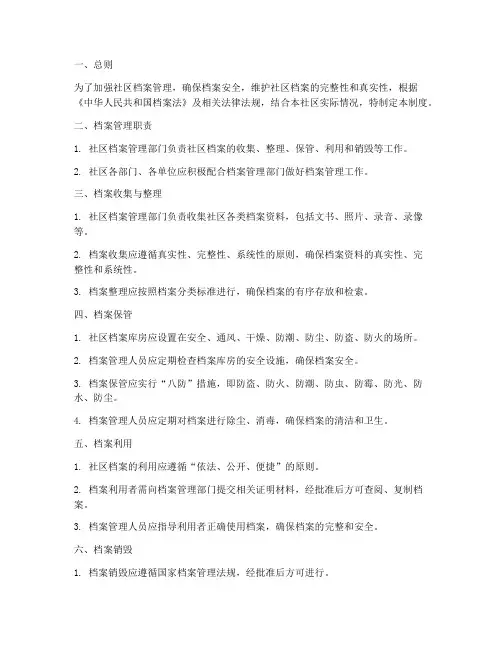 一、总则

为了加强社区档案管理，确保档案安全，维护社区档案的完整性和真实性，根据《中华人民共和国档案法》及相关法律法规，结合本社区实际情况，特制定本制度。

二、档案管理职责

1. 社区档案管理部门负责社区档案的收集、整理、保管、利用和销毁等工作。

2. 社区各部门、各单位应积极配合档案管理部门做好档案管理工作。

三、档案收集与整理

1. 社区档案管理部门负责收集社区各类档案资料，包括文书、照片、录音、录像等。

2. 档案收集应遵循真实性、完整性、系统性的原则，确保档案资料的真实性、完整性和系统性。

3. 档案整理应按照档案分类标准进行，确保档案的有序存放和检索。

四、档案保管

1. 社区档案库房应设置在安全、通风、干燥、防潮、防尘、防盗、防火的场所。

2. 档案管理人员应定期检查档案库房的安全设施，确保档案安全。

3. 档案保管应实行“八防”措施，即防盗、防火、防潮、防虫、防霉、防光、防水、防尘。

4. 档案管理人员应定期对档案进行除尘、消毒，确保档案的清洁和卫生。

五、档案利用

1. 社区档案的利用应遵循“依法、公开、便捷”的原则。

2. 档案利用者需向档案管理部门提交相关证明材料，经批准后方可查阅、复制档案。

3. 档案管理人员应指导利用者正确使用档案，确保档案的完整和安全。

六、档案销毁

1. 档案销毁应遵循国家档案管理法规，经批准后方可进行。